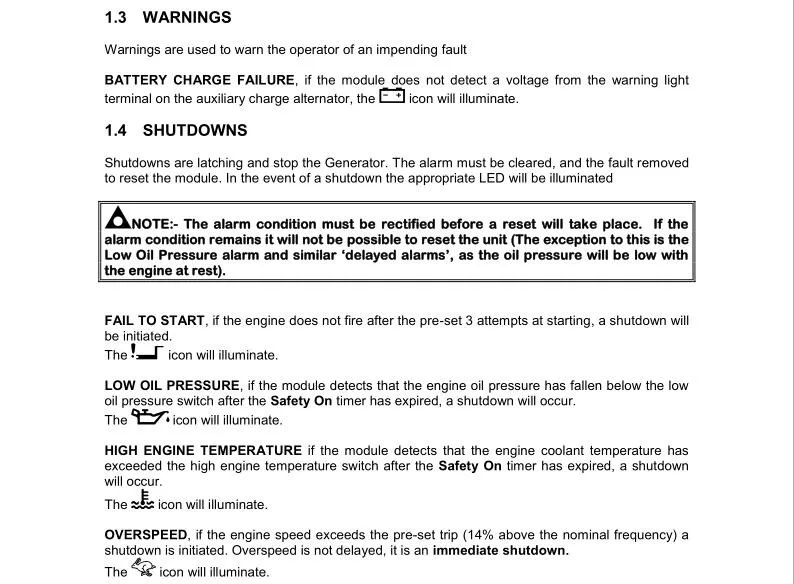 1.3 WARNINGS

Warnings are used to warn the operator of an impending fault

BATTERY CHARGE FAILURE, if the module does not detect a voltage from the warning light terminal on the auxiliary charge alternator, the icon will illuminate.

1.4 SHUTDOWNS

Shutdowns are latching and stop the Generator. The alarm must be cleared, and the fault removed to reset the module. In the event of a shutdown the appropriate LED will be illuminated

NOTE:- The alarm condition must be rectified before a reset will take place. If the alarm condition remains it will not be possible to reset the unit (The exception to this is the Low Oil Pressure alarm and similar 'delayed alarms', as the oil pressure will be low with the engine at rest).

FAIL TO START, if the engine does not fire after the pre-set 3 attempts at starting, a shutdown will be initiated.
The icon will illuminate.

LOW OIL PRESSURE, if the module detects that the engine oil pressure has fallen below the low oil pressure switch after the Safety On timer has expired, a shutdown will occur.
The icon will illuminate.

HIGH ENGINE TEMPERATURE if the module detects that the engine coolant temperature has exceeded the high engine temperature switch after the Safety On timer has expired, a shutdown will occur.
The icon will illuminate.

OVERSPEED, if the engine speed exceeds the pre-set trip (14% above the nominal frequency) a shutdown is initiated. Overspeed is not delayed, it is an immediate shutdown.
The icon will illuminate.